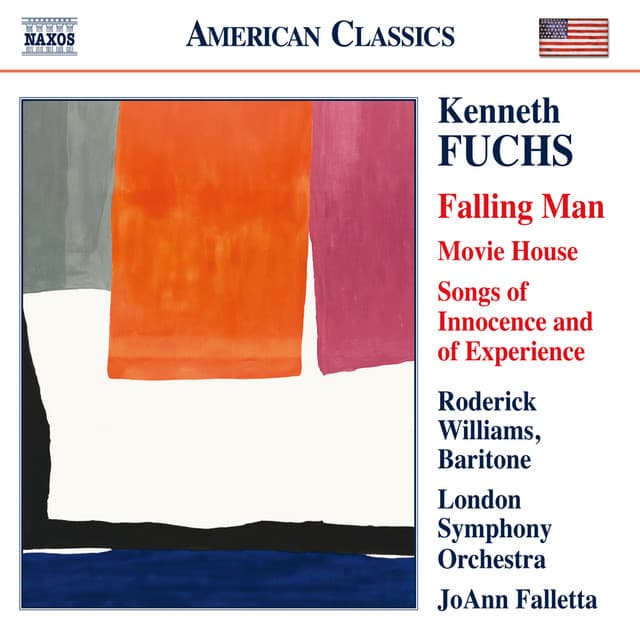 NAXOS

AMERICAN CLASSICS

Kenneth
FUCHS

Falling Man

Movie House

Songs of Innocence and of Experience

Roderick Williams, Baritone

London Symphony Orchestra

JoAnn Falletta